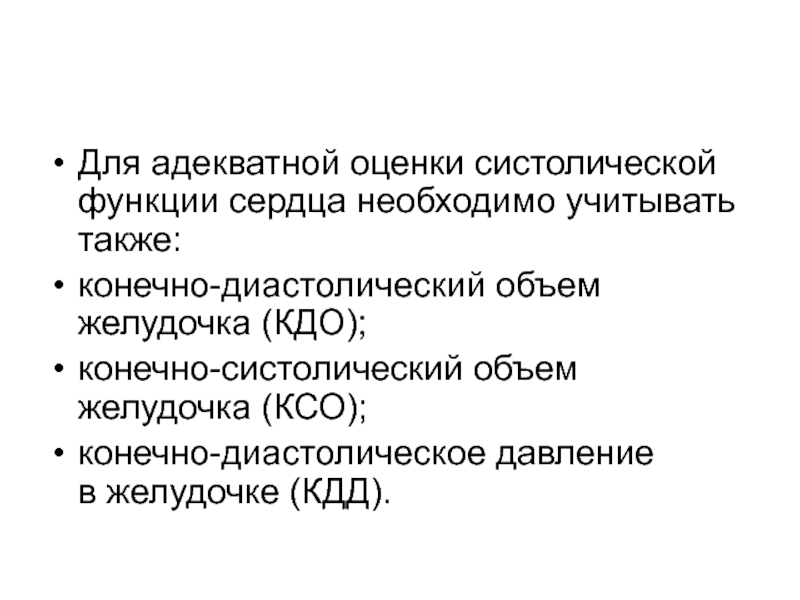 • Для адекватной оценки систолической функции сердца необходимо учитывать также:
• конечно-диастолический объем желудочка (КДО);
• конечно-систолический объем желудочка (КСО);
• конечно-диастолическое давление в желудочке (КДД).